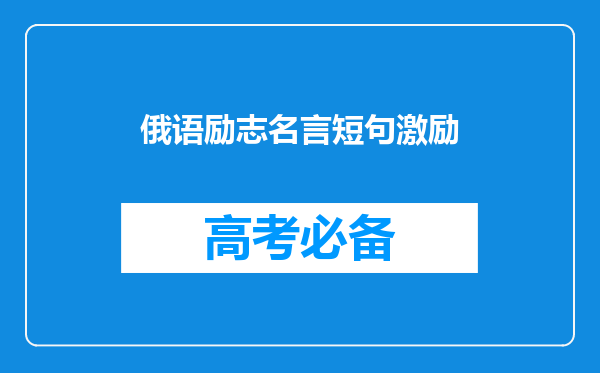 俄语励志名言短句激励

高考必备